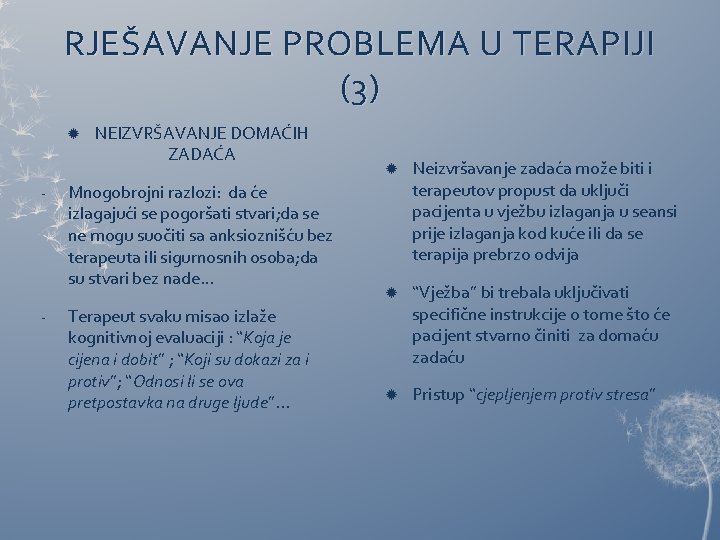 RJEŠAVANJE PROBLEMA U TERAPIJI (3)

NEIZVRŠAVANJE DOMAĆIH ZADAĆA

- Mnogobrojni razlozi: da će izlagajući se pogoršati stvari;da se ne mogu suočiti sa anksioznišću bez terapeuta ili sigurnosnih osoba;da su stvari bez nade...

- Terapeut svaku misao izlaže kognitivnoj evaluaciji : "Koja je cijena i dobit" ; "Koji su dokazi za i protiv"; "Odnosi li se ova pretpostavka na druge ljude"...

Neizvršavanje zadaća može biti i terapeutov propust da uključi pacijenta u vježbu izlaganja u seansi prije izlaganja kod kuće ili da se terapija prebrzo odvija

"Vježba" bi trebala uključivati specifične instrukcije o tome što će pacijent stvarno činiti za domaću zadaću

Pristup "cjepljenjem protiv stresa"